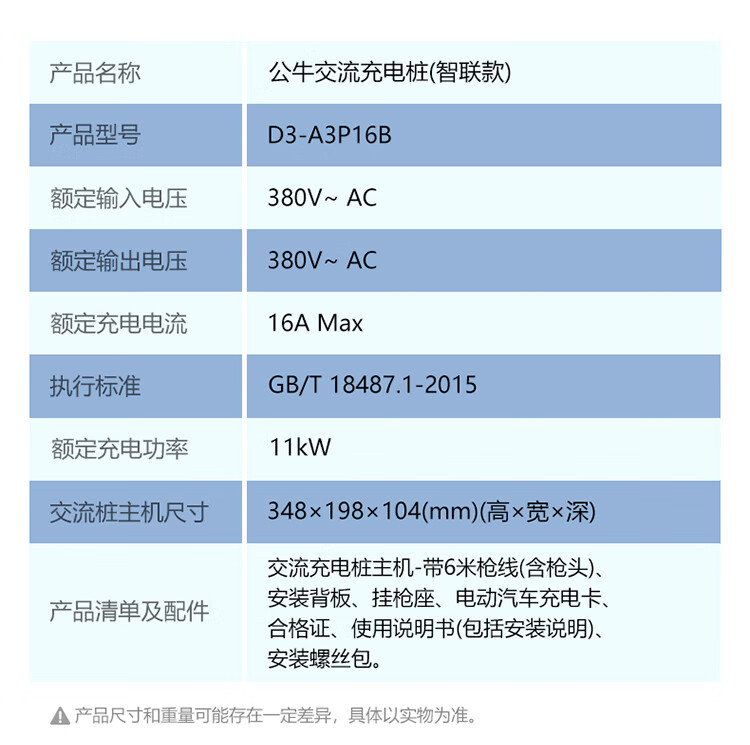 | 产品名称 | 公牛交流充电桩(智联款) |
|---|---|
| 产品型号 | D3-A3P16B |
| 额定输入电压 | 380V~ AC |
| 额定输出电压 | 380V~ AC |
| 额定充电电流 | 16A Max |
| 执行标准 | GB/T 18487.1-2015 |
| 额定充电功率 | 11kW |
| 交流桩主机尺寸 | 348×198×104(mm)(高×宽×深) |
| 产品清单及配件 | 交流充电桩主机-带6米枪线(含枪头)、安装背板、挂枪座、电动汽车充电卡、合格证、使用说明书(包括安装说明)、安装螺丝包。 |

产品尺寸和重量可能存在一定差异，具体以实物为准。